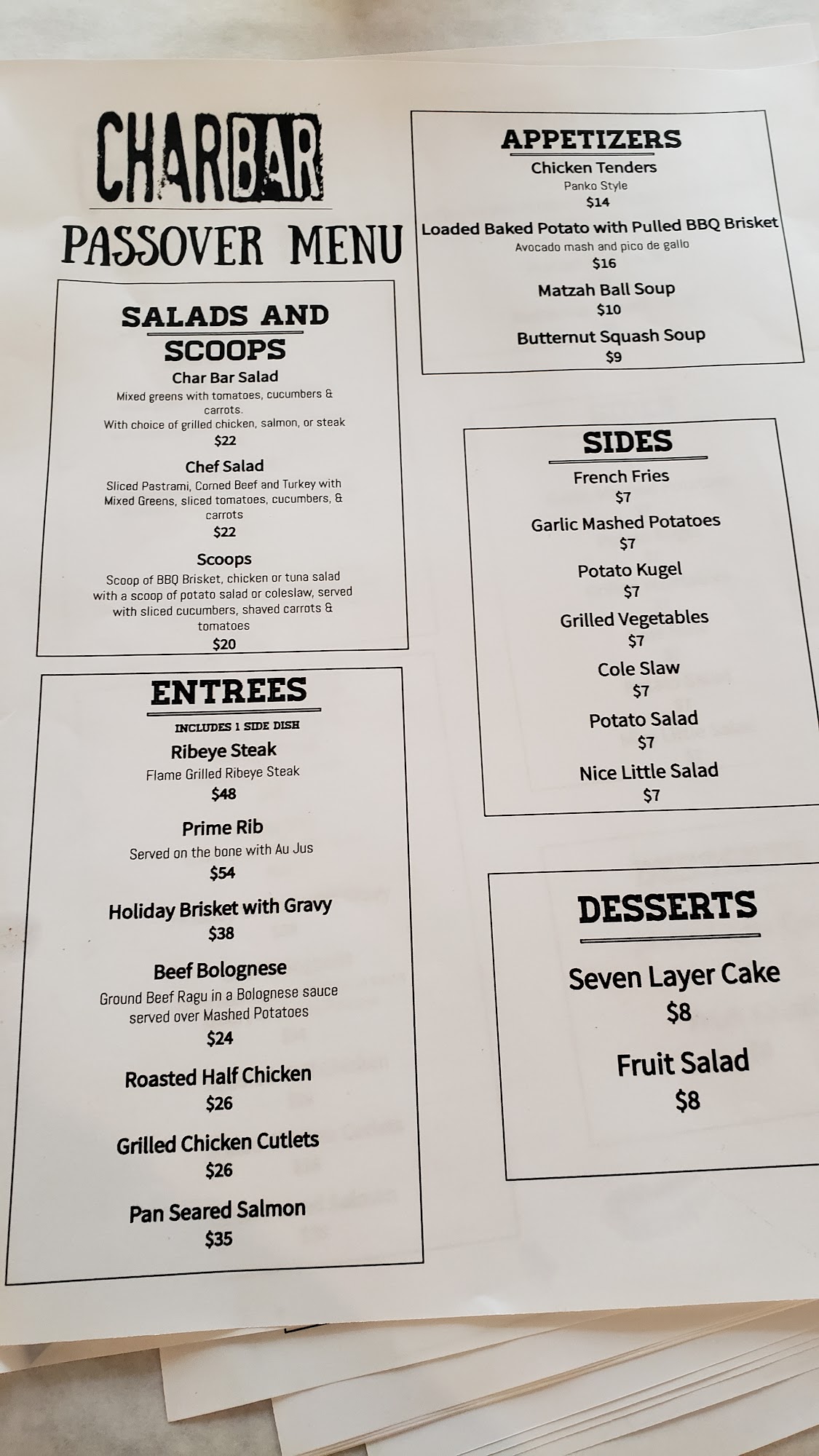 CHARBAR

PASSOVER MENU

SALADS AND SCOOPS

Char Bar Salad
Mixed greens with tomatoes, cucumbers & carrots.
With choice of grilled chicken, salmon, or steak
$22

Chef Salad
Sliced Pastrami, Corned Beef and Turkey with Mixed Greens, sliced tomatoes, cucumbers, & carrots
$22

Scoops
Scoop of BBQ Brisket, chicken or tuna salad with a scoop of potato salad or coleslaw, served with sliced cucumbers, shaved carrots & tomatoes
$20

ENTREES

INCLUDES 1 SIDE DISH

Ribeye Steak
Flame Grilled Ribeye Steak
$48

Prime Rib
Served on the bone with Au Jus
$54

Holiday Brisket with Gravy
$38

Beef Bolognese
Ground Beef Ragu in a Bolognese sauce served over Mashed Potatoes
$24

Roasted Half Chicken
$26

Grilled Chicken Cutlets
$26

Pan Seared Salmon
$35

APPETIZERS

Chicken Tenders
Panko Style
$14

Loaded Baked Potato with Pulled BBQ Brisket
Avocado mash and pico de gallo
$16

Matzah Ball Soup
$10

Butternut Squash Soup
$9

SIDES

French Fries
$7

Garlic Mashed Potatoes
$7

Potato Kugel
$7

Grilled Vegetables
$7

Cole Slaw
$7

Potato Salad
$7

Nice Little Salad
$7

DESSERTS

Seven Layer Cake
$8

Fruit Salad
$8